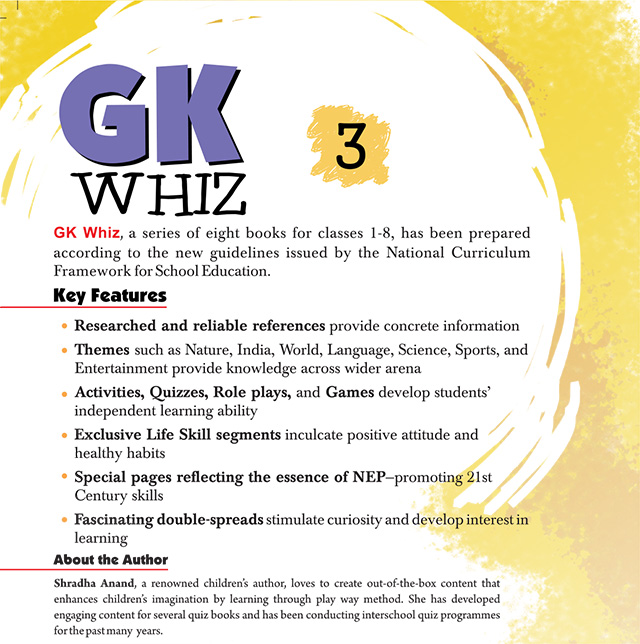 GK WHIZ

3

GK Whiz, a series of eight books for classes 1-8, has been prepared according to the new guidelines issued by the National Curriculum Framework for School Education.

Key Features

• Researched and reliable references provide concrete information
• Themes such as Nature, India, World, Language, Science, Sports, and Entertainment provide knowledge across wider arena
• Activities, Quizzes, Role plays, and Games develop students' independent learning ability
• Exclusive Life Skill segments inculcate positive attitude and healthy habits
• Special pages reflecting the essence of NEP–promoting 21st Century skills
• Fascinating double-spreads stimulate curiosity and develop interest in learning

About the Author

Shradha Anand, a renowned children's author, loves to create out-of-the-box content that enhances children's imagination by learning through play way method. She has developed engaging content for several quiz books and has been conducting interschool quiz programmes for the past many years.